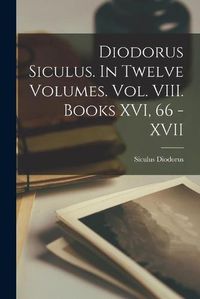 Diodorus Siculus. In Twelve Volumes. Vol. VIII. Books XVI, 66 - XVII

Siculus Diodorus